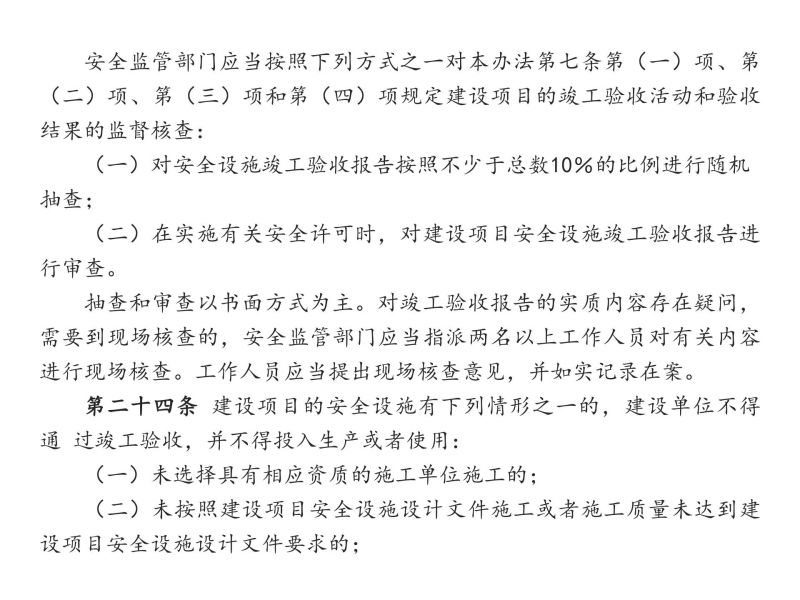 安全监管部门应当按照下列方式之一对本办法第七条第（一）项、第（二）项、第（三）项和第（四）项规定建设项目的竣工验收活动和验收结果的监督核查：

（一）对安全设施竣工验收报告按照不少于总数10%的比例进行随机抽查；

（二）在实施有关安全许可时，对建设项目安全设施竣工验收报告进行审查。

抽查和审查以书面方式为主。对竣工验收报告的实质内容存在疑问，需要到现场核查的，安全监管部门应当指派两名以上工作人员对有关内容进行现场核查。工作人员应当提出现场核查意见，并如实记录在案。

第二十四条 建设项目的安全设施有下列情形之一的，建设单位不得通 过竣工验收，并不得投入生产或者使用：

（一）未选择具有相应资质的施工单位施工的；

（二）未按照建设项目安全设施设计文件施工或者施工质量未达到建设项目安全设施设计文件要求的；